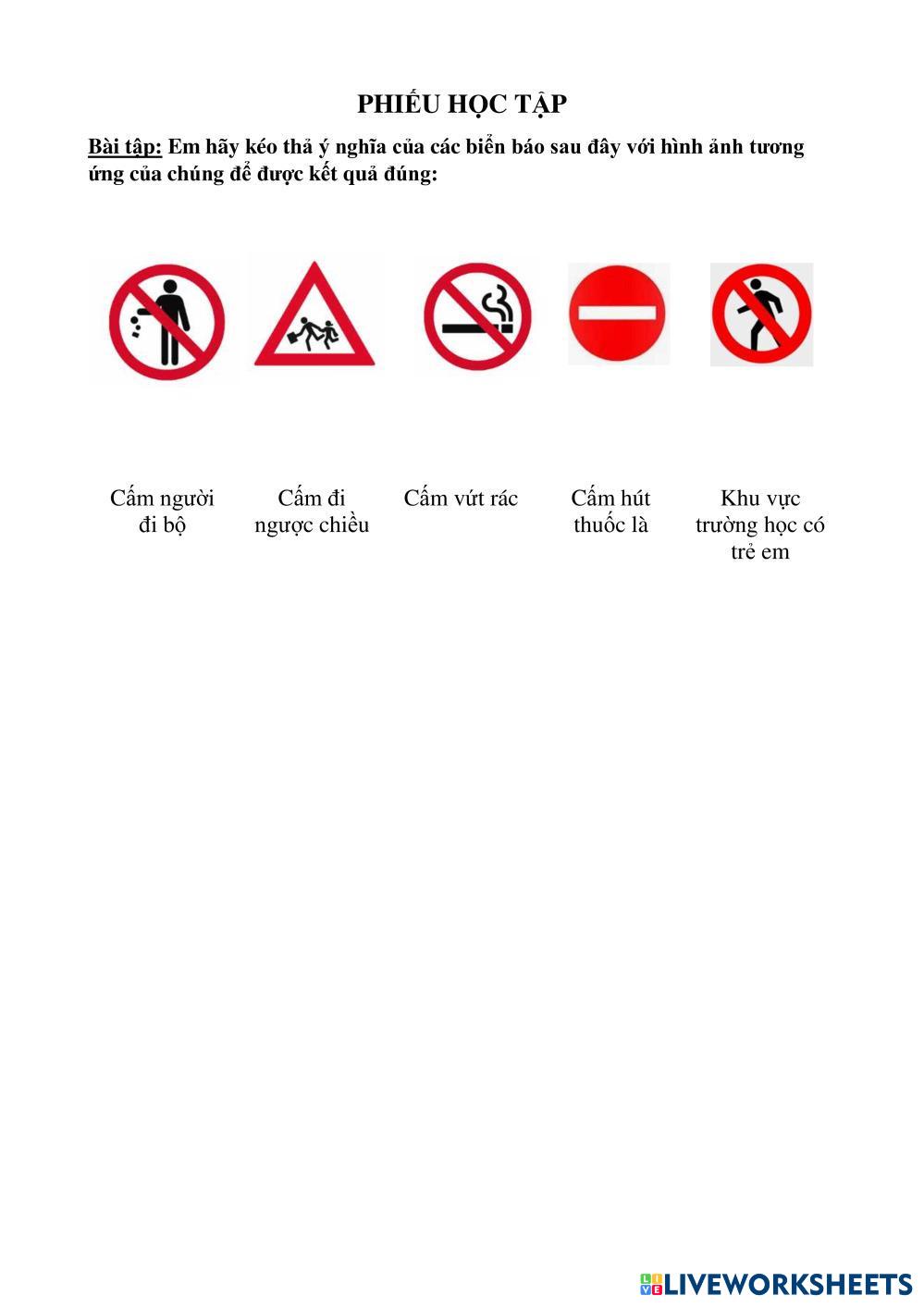 PHIẾU HỌC TẬP

Bài tập: Em hãy kéo thả ý nghĩa của các biển báo sau đây với hình ảnh tương ứng của chúng để được kết quả đúng:

Cấm người đi bộ

Cấm đi ngược chiều

Cấm vứt rác

Cấm hút thuốc là

Khu vực trường học có trẻ em

LIVEWORKSHEETS